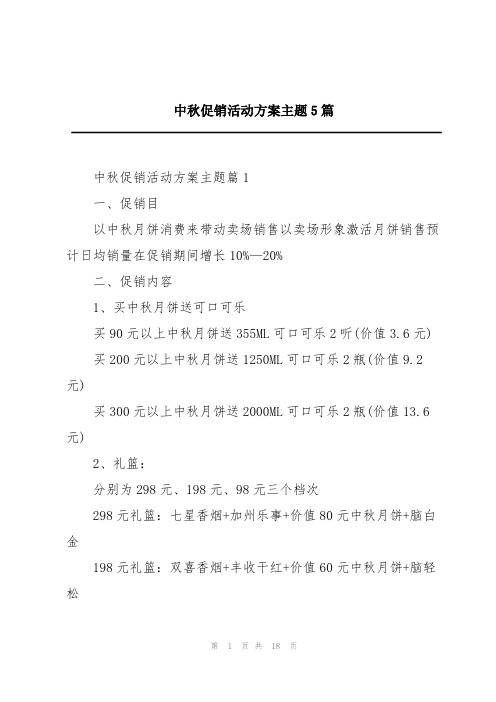 中秋促销活动方案主题5篇

中秋促销活动方案主题篇1

一、促销目

以中秋月饼消费来带动卖场销售以卖场形象激活月饼销售预计日均销量在促销期间增长10%—20%

二、促销内容

1、买中秋月饼送可口可乐

买90元以上中秋月饼送355ML可口可乐2听(价值3.6元)

买200元以上中秋月饼送1250ML可口可乐2瓶(价值9.2元)

买300元以上中秋月饼送2000ML可口可乐2瓶(价值13.6元)

2、礼篮：

分别为298元、198元、98元三个档次

298元礼篮：七星香烟+加州乐事+价值80元中秋月饼+脑白金

198元礼篮：双喜香烟+丰收干红+价值60元中秋月饼+脑轻松

第 1 页 共 18 页